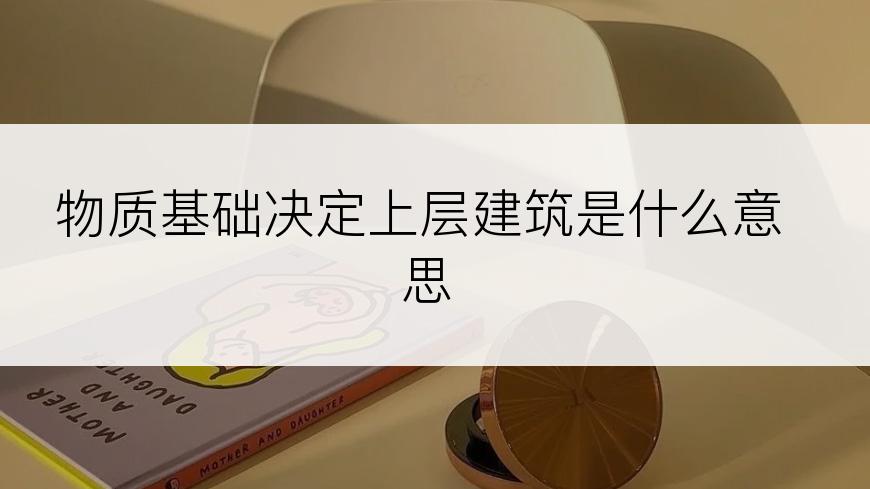 物质基础决定上层建筑是什么意思

MOTHER AND DAUGHTER

MOTHER AND DAUGHTER